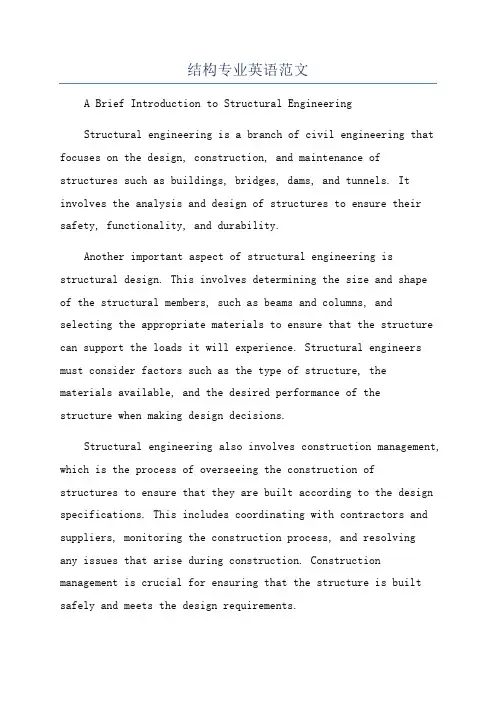 结构专业英语范文

A Brief Introduction to Structural Engineering

Structural engineering is a branch of civil engineering that focuses on the design, construction, and maintenance of structures such as buildings, bridges, dams, and tunnels. It involves the analysis and design of structures to ensure their safety, functionality, and durability.

Another important aspect of structural engineering is structural design. This involves determining the size and shape of the structural members, such as beams and columns, and selecting the appropriate materials to ensure that the structure can support the loads it will experience. Structural engineers must consider factors such as the type of structure, the materials available, and the desired performance of the structure when making design decisions.

Structural engineering also involves construction management, which is the process of overseeing the construction of structures to ensure that they are built according to the design specifications. This includes coordinating with contractors and suppliers, monitoring the construction process, and resolving any issues that arise during construction. Construction management is crucial for ensuring that the structure is built safely and meets the design requirements.